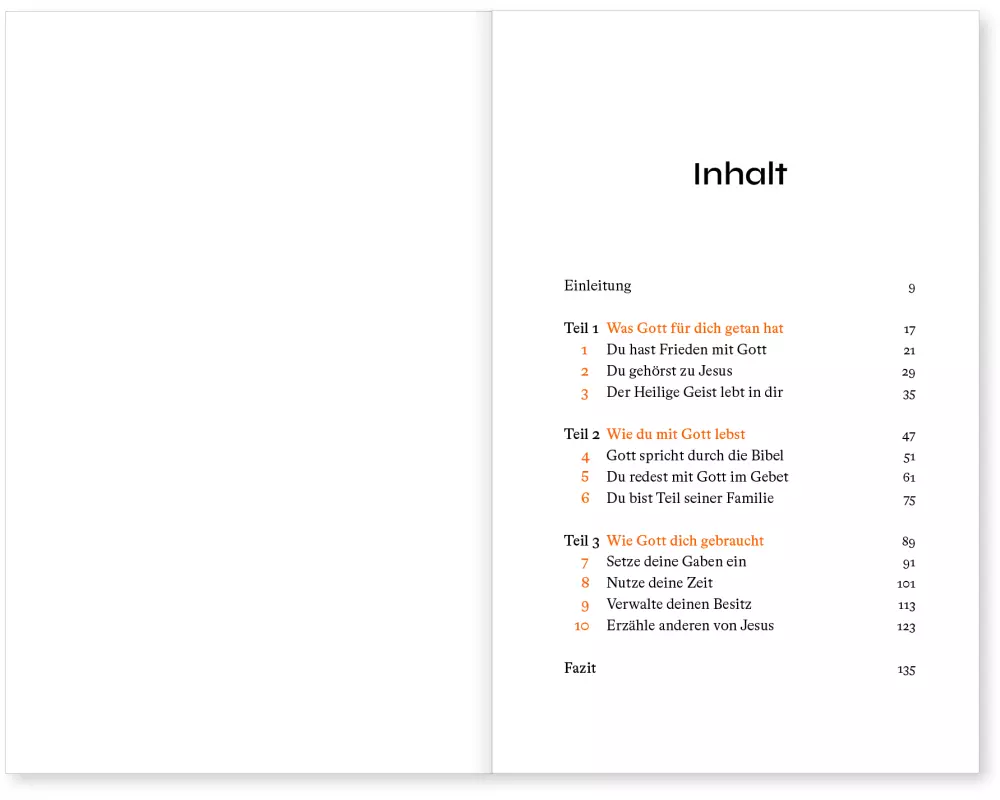 Inhalt

Einleitung 9

Teil 1 Was Gott für dich getan hat 17
1 Du hast Frieden mit Gott 21
2 Du gehörst zu Jesus 29
3 Der Heilige Geist lebt in dir 35

Teil 2 Wie du mit Gott lebst 47
4 Gott spricht durch die Bibel 51
5 Du redest mit Gott im Gebet 61
6 Du bist Teil seiner Familie 75

Teil 3 Wie Gott dich gebraucht 89
7 Setze deine Gaben ein 91
8 Nutze deine Zeit 101
9 Verwalte deinen Besitz 113
10 Erzähle anderen von Jesus 123

Fazit 135